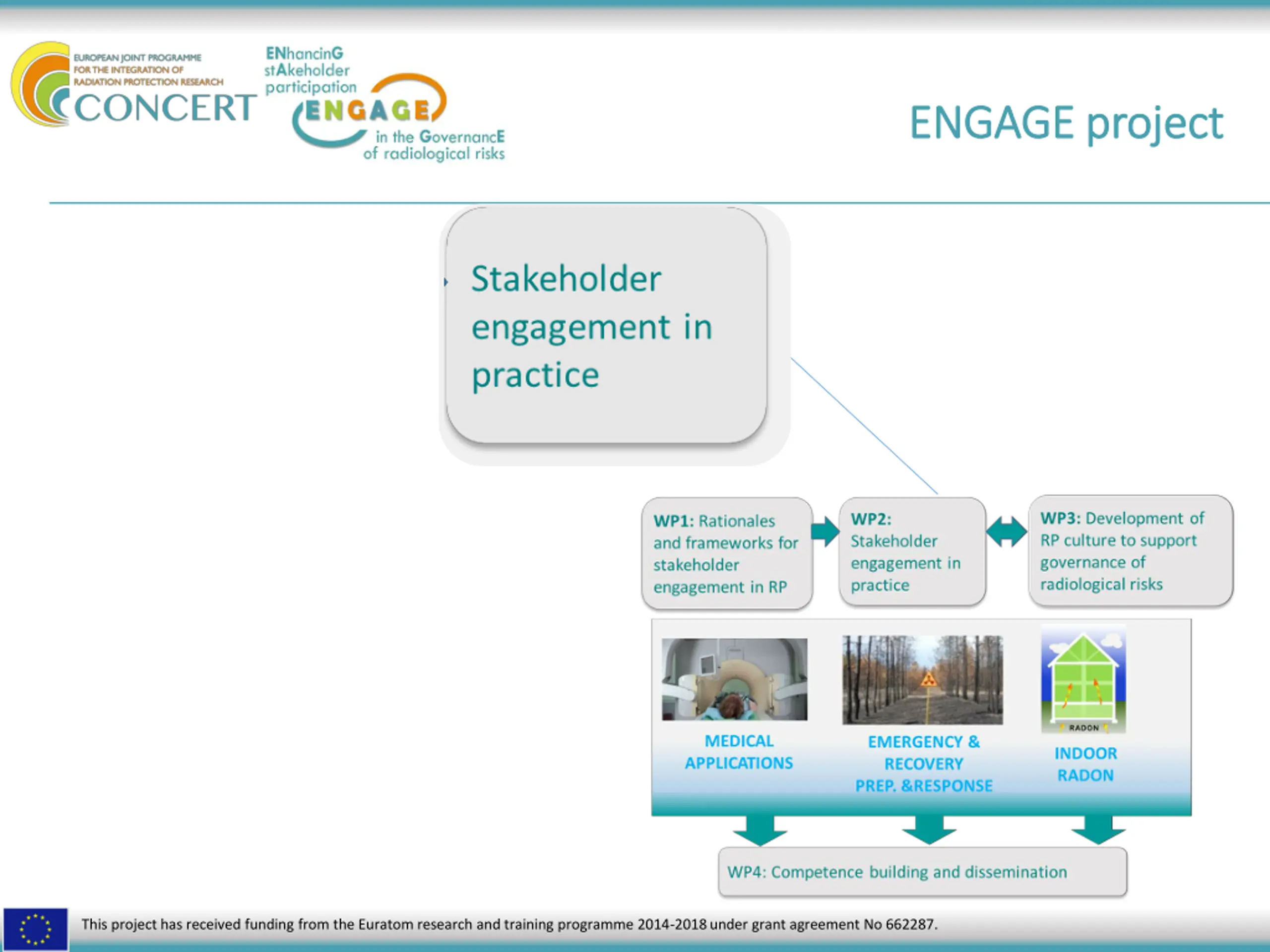 EUROPEAN JOINT PROGRAMME FOR THE INTEGRATION OF RADIATION PROTECTION RESEARCH
CONCERT

ENhancinG stAkeholder participation
ENGAGE
in the GovernancE of radiological risks

ENGAGE project

Stakeholder engagement in practice

WP1: Rationales and frameworks for stakeholder engagement in RP

WP2: Stakeholder engagement in practice

WP3: Development of RP culture to support governance of radiological risks

MEDICAL APPLICATIONS

EMERGENCY & RECOVERY PREP. &RESPONSE

RADON

INDOOR RADON

WP4: Competence building and dissemination

This project has received funding from the Euratom research and training programme 2014-2018 under grant agreement No 662287.